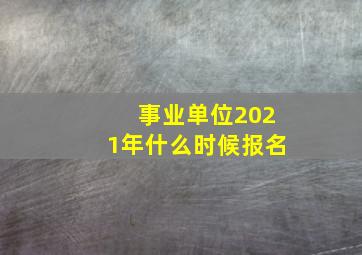 事业单位2021年什么时候报名